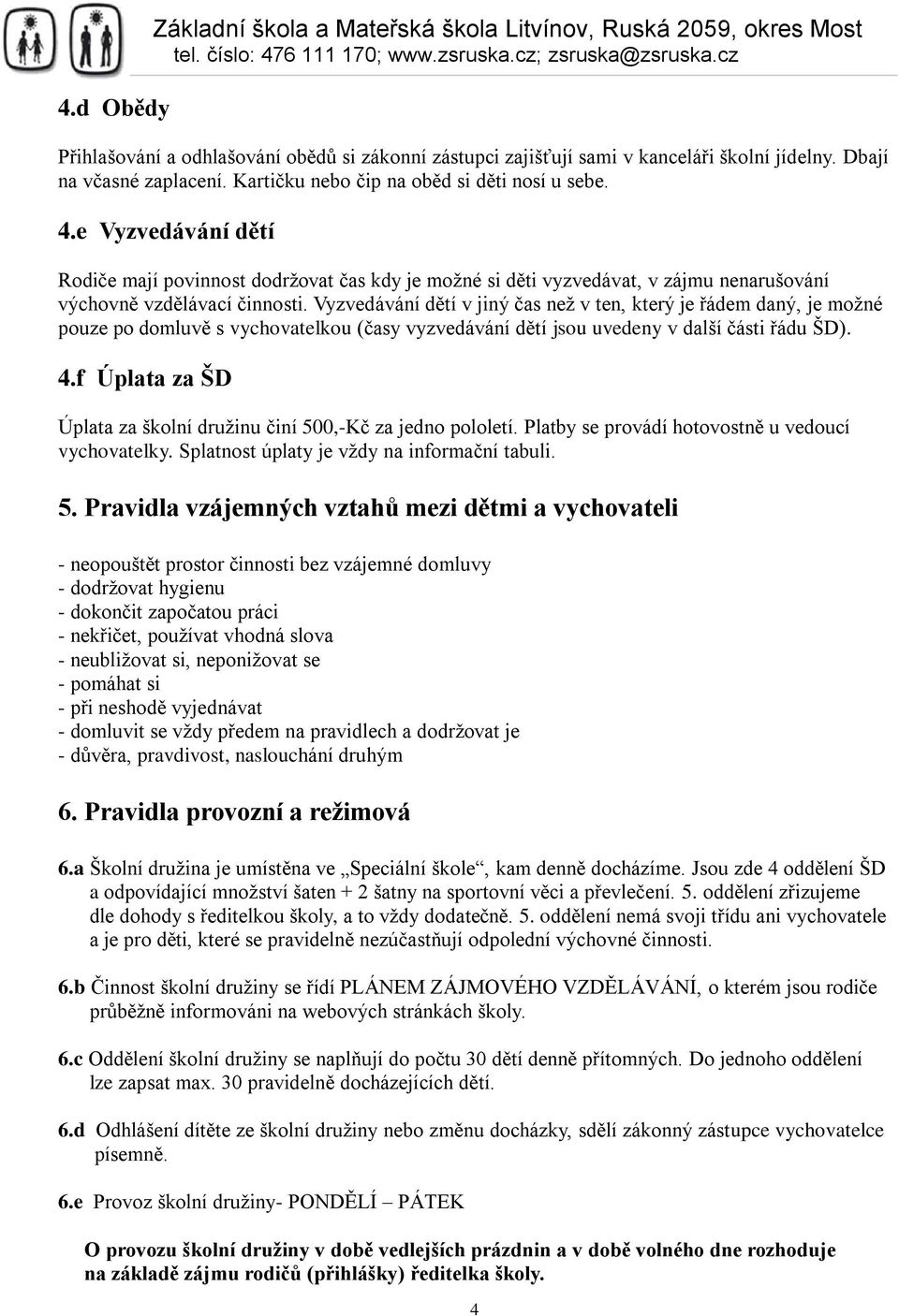 Základní škola a Mateřská škola Litvínov, Ruská 2059, okres Most
tel. číslo: 476 111 170; www.zsruska.cz; zsruska@zsruska.cz

4.d Obědy

Přihlašování a odhlašování obědů si zákonní zástupci zajišťují sami v kanceláři školní jídelny. Dbají na včasné zaplacení. Kartičku nebo čip na oběd si děti nosí u sebe.

4.e Vyzvedávání dětí

Rodiče mají povinnost dodržovat čas kdy je možné si děti vyzvedávat, v zájmu nenarušování výchovně vzdělávací činnosti. Vyzvedávání dětí v jiný čas než v ten, který je řádem daný, je možné pouze po domluvě s vychovatelkou (časy vyzvedávání dětí jsou uvedeny v další části řádu ŠD).

4.f Úplata za ŠD

Úplata za školní družinu činí 500,-Kč za jedno pololetí. Platby se provádí hotovostně u vedoucí vychovatelky. Splatnost úplaty je vždy na informační tabuli.

5. Pravidla vzájemných vztahů mezi dětmi a vychovateli

- neopouštět prostor činnosti bez vzájemné domluvy
- dodržovat hygienu
- dokončit započatou práci
- nekřičet, používat vhodná slova
- neubližovat si, neponižovat se
- pomáhat si
- při neshodě vyjednávat
- domluvit se vždy předem na pravidlech a dodržovat je
- důvěra, pravdivost, naslouchání druhým

6. Pravidla provozní a režimová

6.a Školní družina je umístěna ve „Speciální škole“, kam denně docházíme. Jsou zde 4 oddělení ŠD a odpovídající množství šaten + 2 šatny na sportovní věci a převlečení. 5. oddělení zřizujeme dle dohody s ředitelkou školy, a to vždy dodatečně. 5. oddělení nemá svoji třídu ani vychovatele a je pro děti, které se pravidelně nezúčastňují odpolední výchovné činnosti.

6.b Činnost školní družiny se řídí PLÁNEM ZÁJMOVÉHO VZDĚLÁVÁNÍ, o kterém jsou rodiče průběžně informováni na webových stránkách školy.

6.c Oddělení školní družiny se naplňují do počtu 30 dětí denně přítomných. Do jednoho oddělení lze zapsat max. 30 pravidelně docházejících dětí.

6.d Odhlášení dítěte ze školní družiny nebo změnu docházky, sdělí zákonný zástupce vychovatelce písemně.

6.e Provoz školní družiny- PONDĚLÍ – PÁTEK

O provozu školní družiny v době vedlejších prázdnin a v době volného dne rozhoduje na základě zájmu rodičů (přihlášky) ředitelka školy.

4